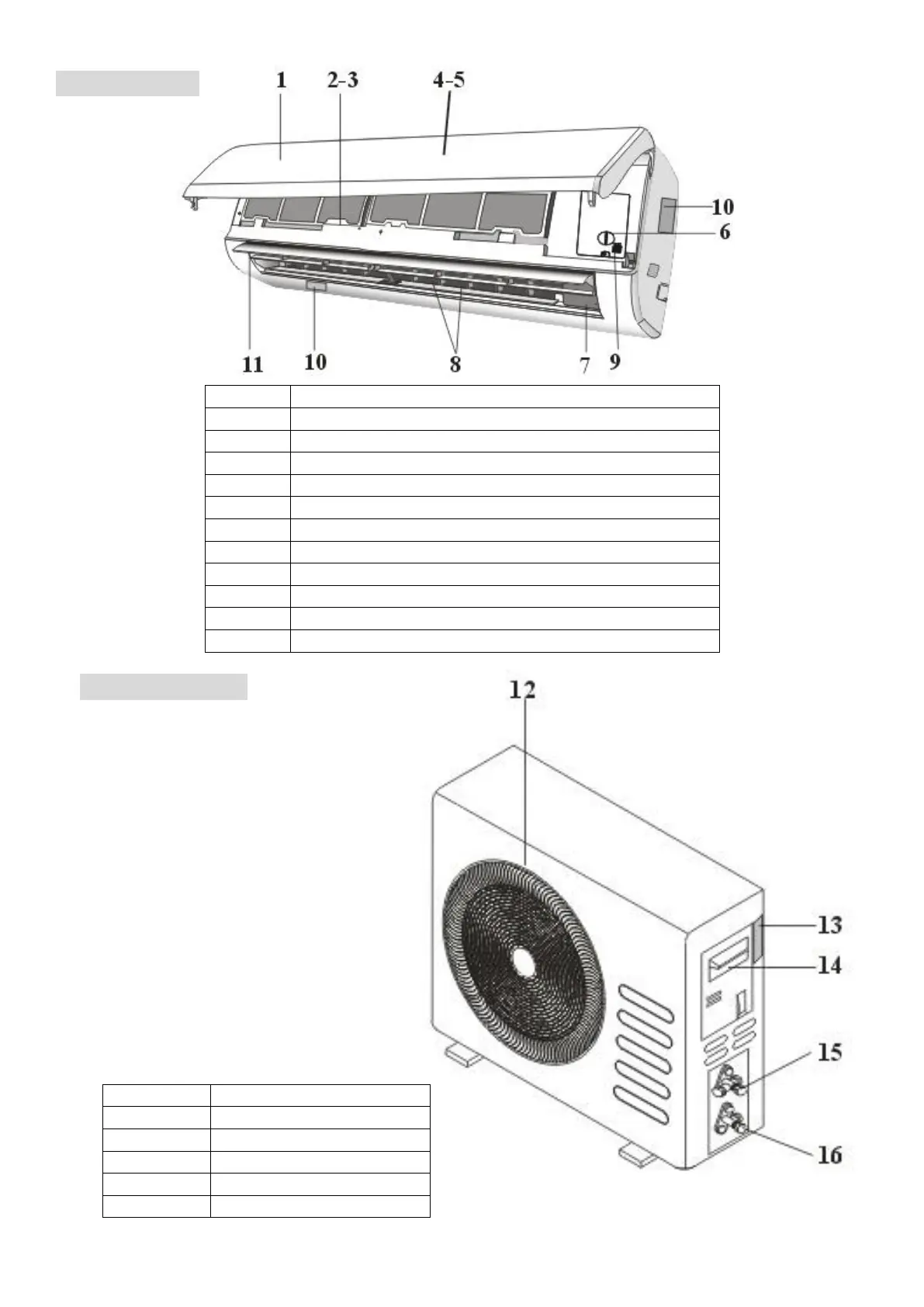 1 2-3 4-5

10

6

11 10 8 7 9

12

13

14

15

16